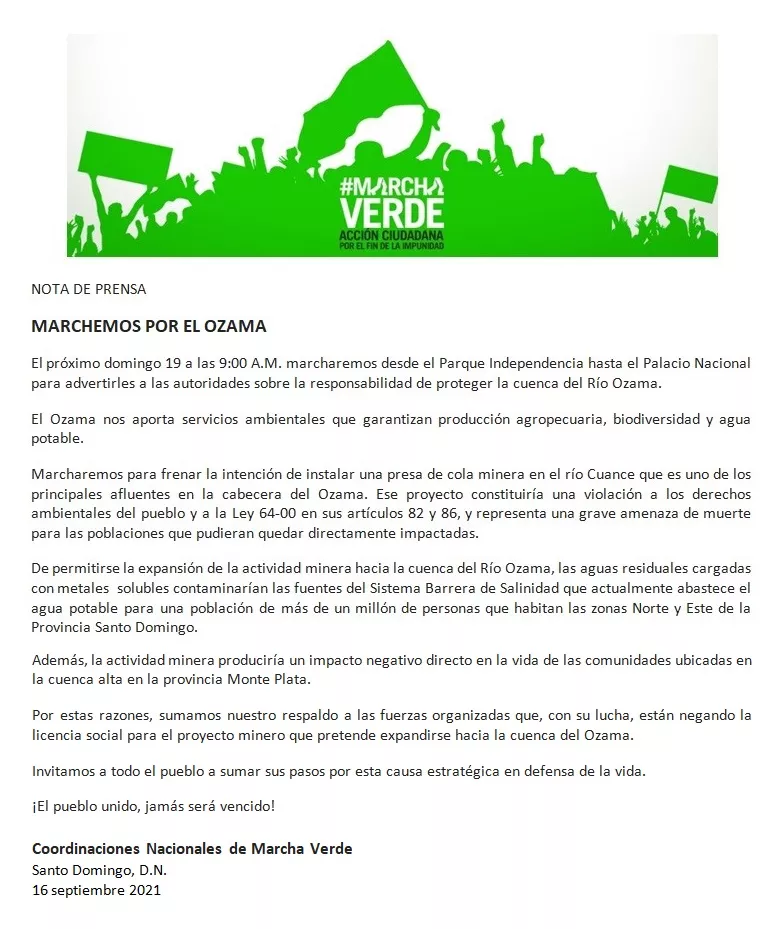 #MARCHA VERDE
ACCIÓN CIUDADANA
POR EL FIN DE LA IMPUNIDAD

NOTA DE PRENSA

MARCHEMOS POR EL OZAMA

El próximo domingo 19 a las 9:00 A.M. marcharemos desde el Parque Independencia hasta el Palacio Nacional para advertirles a las autoridades sobre la responsabilidad de proteger la cuenca del Río Ozama.

El Ozama nos aporta servicios ambientales que garantizan producción agropecuaria, biodiversidad y agua potable.

Marcharemos para frenar la intención de instalar una presa de cola minera en el río Cuance que es uno de los principales afluentes en la cabecera del Ozama. Ese proyecto constituiría una violación a los derechos ambientales del pueblo y a la Ley 64-00 en sus artículos 82 y 86, y representa una grave amenaza de muerte para las poblaciones que pudieran quedar directamente impactadas.

De permitirse la expansión de la actividad minera hacia la cuenca del Río Ozama, las aguas residuales cargadas con metales solubles contaminarían las fuentes del Sistema Barrera de Salinidad que actualmente abastece el agua potable para una población de más de un millón de personas que habitan las zonas Norte y Este de la Provincia Santo Domingo.

Además, la actividad minera produciría un impacto negativo directo en la vida de las comunidades ubicadas en la cuenca alta en la provincia Monte Plata.

Por estas razones, sumamos nuestro respaldo a las fuerzas organizadas que, con su lucha, están negando la licencia social para el proyecto minero que pretende expandirse hacia la cuenca del Ozama.

Invitamos a todo el pueblo a sumar sus pasos por esta causa estratégica en defensa de la vida.

¡El pueblo unido, jamás será vencido!

Coordinaciones Nacionales de Marcha Verde
Santo Domingo, D.N.
16 septiembre 2021